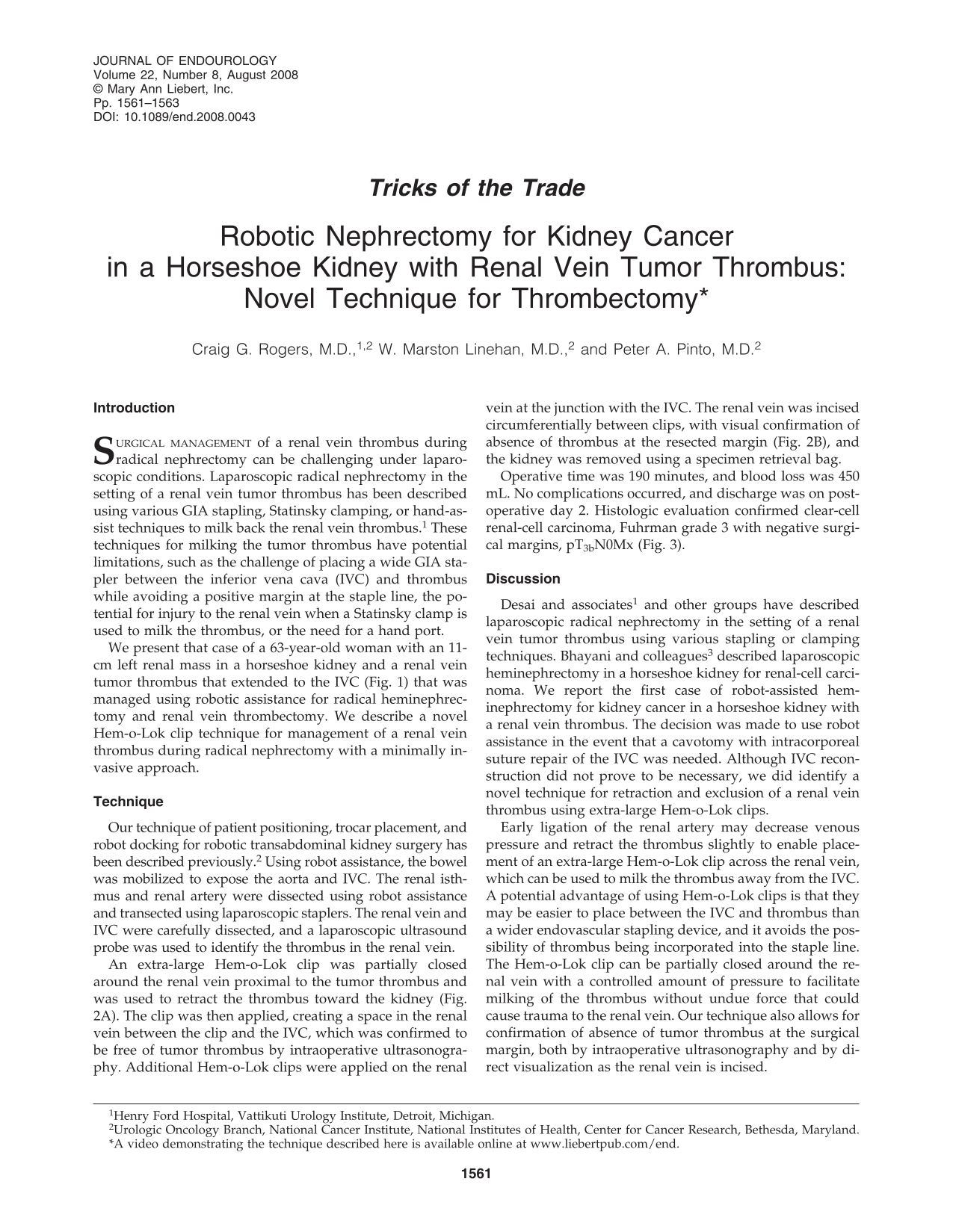 JOURNAL OF ENDOUROLOGY
Volume 22, Number 8, August 2008
© Mary Ann Liebert, Inc.
Pp. 1561–1563
DOI: 10.1089/end.2008.0043

Tricks of the Trade

Robotic Nephrectomy for Kidney Cancer in a Horseshoe Kidney with Renal Vein Tumor Thrombus: Novel Technique for Thrombectomy*

Craig G. Rogers, M.D.,$^{1,2}$ W. Marston Linehan, M.D.,$^{2}$ and Peter A. Pinto, M.D.$^{2}$

Introduction

SURGICAL MANAGEMENT of a renal vein thrombus during radical nephrectomy can be challenging under laparoscopic conditions. Laparoscopic radical nephrectomy in the setting of a renal vein tumor thrombus has been described using various GIA stapling, Statinsky clamping, or hand-assist techniques to milk back the renal vein thrombus.$^{1}$ These techniques for milking the tumor thrombus have potential limitations, such as the challenge of placing a wide GIA stapler between the inferior vena cava (IVC) and thrombus while avoiding a positive margin at the staple line, the potential for injury to the renal vein when a Statinsky clamp is used to milk the thrombus, or the need for a hand port.

We present that case of a 63-year-old woman with an 11-cm left renal mass in a horseshoe kidney and a renal vein tumor thrombus that extended to the IVC (Fig. 1) that was managed using robotic assistance for radical heminephrectomy and renal vein thrombectomy. We describe a novel Hem-o-Lok clip technique for management of a renal vein thrombus during radical nephrectomy with a minimally invasive approach.

Technique

Our technique of patient positioning, trocar placement, and robot docking for robotic transabdominal kidney surgery has been described previously.$^{2}$ Using robot assistance, the bowel was mobilized to expose the aorta and IVC. The renal isthmus and renal artery were dissected using robot assistance and transected using laparoscopic staplers. The renal vein and IVC were carefully dissected, and a laparoscopic ultrasound probe was used to identify the thrombus in the renal vein.

An extra-large Hem-o-Lok clip was partially closed around the renal vein proximal to the tumor thrombus and was used to retract the thrombus toward the kidney (Fig. 2A). The clip was then applied, creating a space in the renal vein between the clip and the IVC, which was confirmed to be free of tumor thrombus by intraoperative ultrasonography. Additional Hem-o-Lok clips were applied on the renal vein at the junction with the IVC. The renal vein was incised circumferentially between clips, with visual confirmation of absence of thrombus at the resected margin (Fig. 2B), and the kidney was removed using a specimen retrieval bag.

Operative time was 190 minutes, and blood loss was 450 mL. No complications occurred, and discharge was on postoperative day 2. Histologic evaluation confirmed clear-cell renal-cell carcinoma, Fuhrman grade 3 with negative surgical margins, $pT_{3b}N0Mx$ (Fig. 3).

Discussion

Desai and associates$^{1}$ and other groups have described laparoscopic radical nephrectomy in the setting of a renal vein tumor thrombus using various stapling or clamping techniques. Bhayani and colleagues$^{3}$ described laparoscopic heminephrectomy in a horseshoe kidney for renal-cell carcinoma. We report the first case of robot-assisted heminephrectomy for kidney cancer in a horseshoe kidney with a renal vein thrombus. The decision was made to use robot assistance in the event that a cavotomy with intracorporeal suture repair of the IVC was needed. Although IVC reconstruction did not prove to be necessary, we did identify a novel technique for retraction and exclusion of a renal vein thrombus using extra-large Hem-o-Lok clips.

Early ligation of the renal artery may decrease venous pressure and retract the thrombus slightly to enable placement of an extra-large Hem-o-Lok clip across the renal vein, which can be used to milk the thrombus away from the IVC. A potential advantage of using Hem-o-Lok clips is that they may be easier to place between the IVC and thrombus than a wider endovascular stapling device, and it avoids the possibility of thrombus being incorporated into the staple line. The Hem-o-Lok clip can be partially closed around the renal vein with a controlled amount of pressure to facilitate milking of the thrombus without undue force that could cause trauma to the renal vein. Our technique also allows for confirmation of absence of tumor thrombus at the surgical margin, both by intraoperative ultrasonography and by direct visualization as the renal vein is incised.

$^{1}$Henry Ford Hospital, Vattikuti Urology Institute, Detroit, Michigan.
$^{2}$Urologic Oncology Branch, National Cancer Institute, National Institutes of Health, Center for Cancer Research, Bethesda, Maryland.
*A video demonstrating the technique described here is available online at www.liebertpub.com/end.

1561